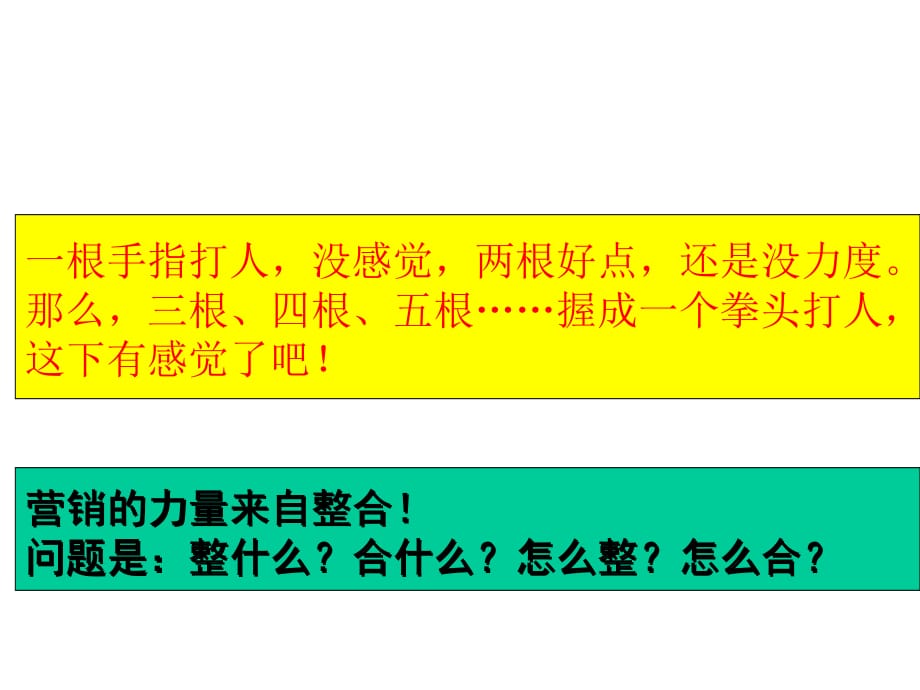 一根手指打人，没感觉，两根好点，还是没力度。那么，三根、四根、五根……握成一个拳头打人，这下有感觉了吧！

营销的力量来自整合！
问题是：整什么？合什么？怎么整？怎么合？